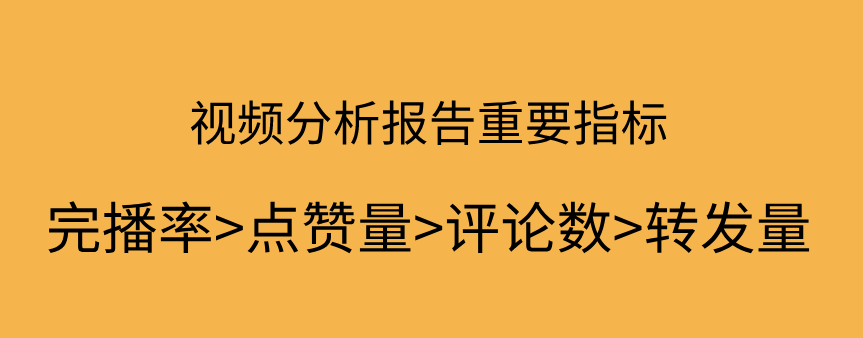 视频分析报告重要指标

完播率>点赞量>评论数>转发量